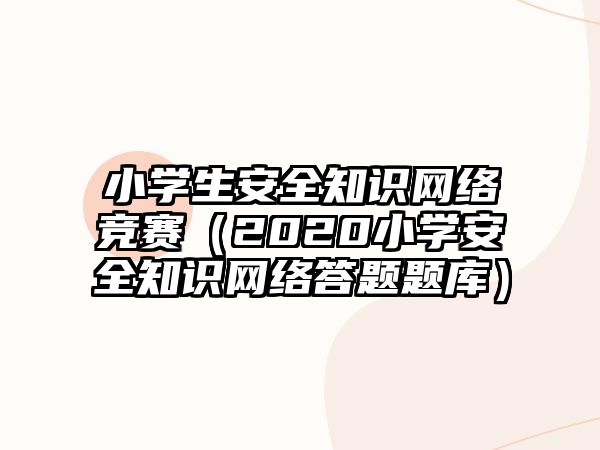 小学生安全知识网络竞赛（2020小学安全知识网络答题题库）